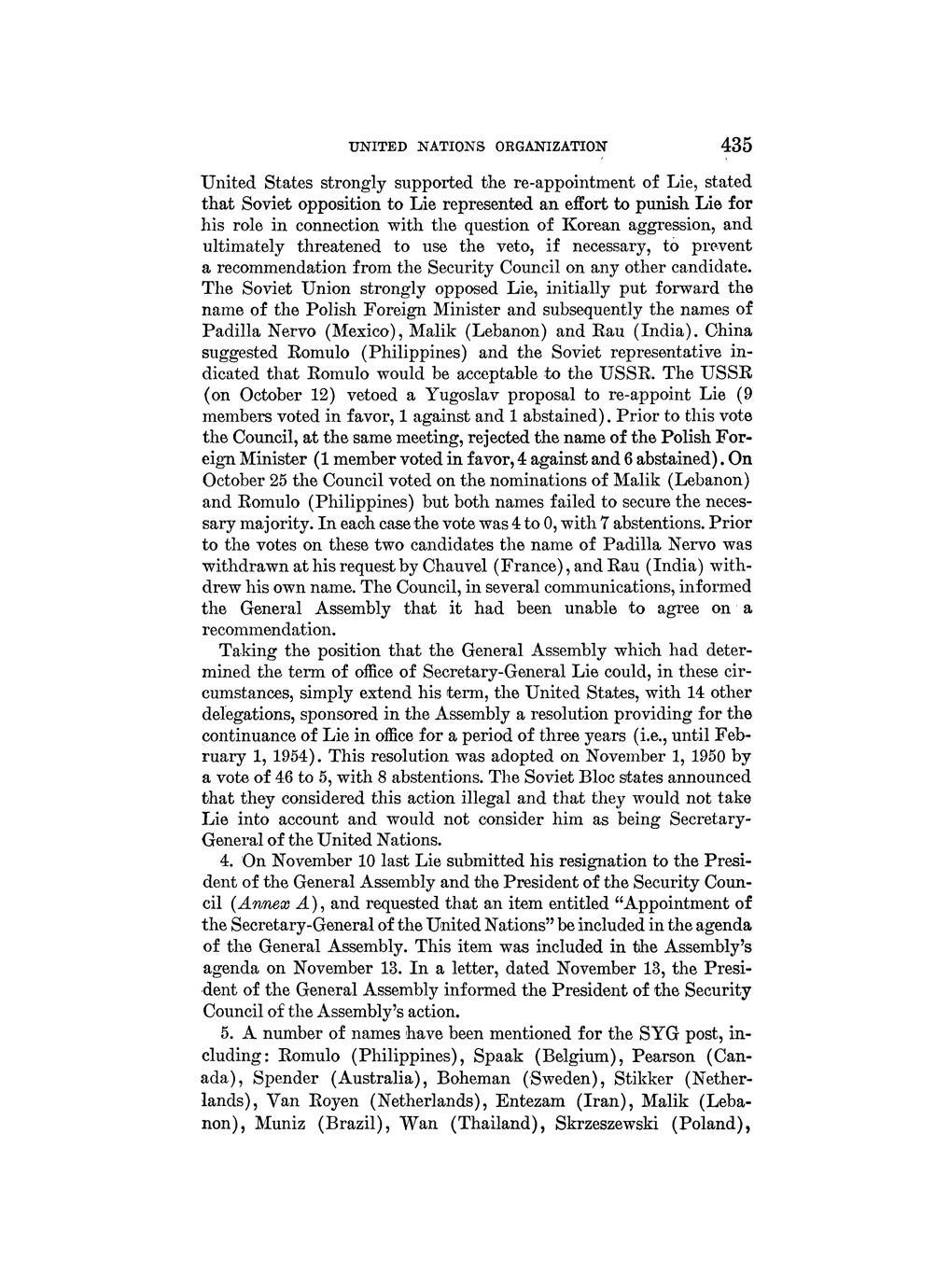 UNITED NATIONS ORGANIZATION 435

United States strongly supported the re-appointment of Lie, stated that Soviet opposition to Lie represented an effort to punish Lie for his role in connection with the question of Korean aggression, and ultimately threatened to use the veto, if necessary, to prevent a recommendation from the Security Council on any other candidate. The Soviet Union strongly opposed Lie, initially put forward the name of the Polish Foreign Minister and subsequently the names of Padilla Nervo (Mexico), Malik (Lebanon) and Rau (India). China suggested Romulo (Philippines) and the Soviet representative indicated that Romulo would be acceptable to the USSR. The USSR (on October 12) vetoed a Yugoslav proposal to re-appoint Lie (9 members voted in favor, 1 against and 1 abstained). Prior to this vote the Council, at the same meeting, rejected the name of the Polish Foreign Minister (1 member voted in favor, 4 against and 6 abstained). On October 25 the Council voted on the nominations of Malik (Lebanon) and Romulo (Philippines) but both names failed to secure the necessary majority. In each case the vote was 4 to 0, with 7 abstentions. Prior to the votes on these two candidates the name of Padilla Nervo was withdrawn at his request by Chauvel (France), and Rau (India) withdrew his own name. The Council, in several communications, informed the General Assembly that it had been unable to agree on a recommendation.

Taking the position that the General Assembly which had determined the term of office of Secretary-General Lie could, in these circumstances, simply extend his term, the United States, with 14 other delegations, sponsored in the Assembly a resolution providing for the continuance of Lie in office for a period of three years (i.e., until February 1, 1954). This resolution was adopted on November 1, 1950 by a vote of 46 to 5, with 8 abstentions. The Soviet Bloc states announced that they considered this action illegal and that they would not take Lie into account and would not consider him as being Secretary-General of the United Nations.

4. On November 10 last Lie submitted his resignation to the President of the General Assembly and the President of the Security Council (Annex A), and requested that an item entitled "Appointment of the Secretary-General of the United Nations" be included in the agenda of the General Assembly. This item was included in the Assembly's agenda on November 13. In a letter, dated November 13, the President of the General Assembly informed the President of the Security Council of the Assembly's action.

5. A number of names have been mentioned for the SYG post, including: Romulo (Philippines), Spaak (Belgium), Pearson (Canada), Spender (Australia), Boheman (Sweden), Stikker (Netherlands), Van Royen (Netherlands), Entezam (Iran), Malik (Lebanon), Muniz (Brazil), Wan (Thailand), Skrzeszewski (Poland),